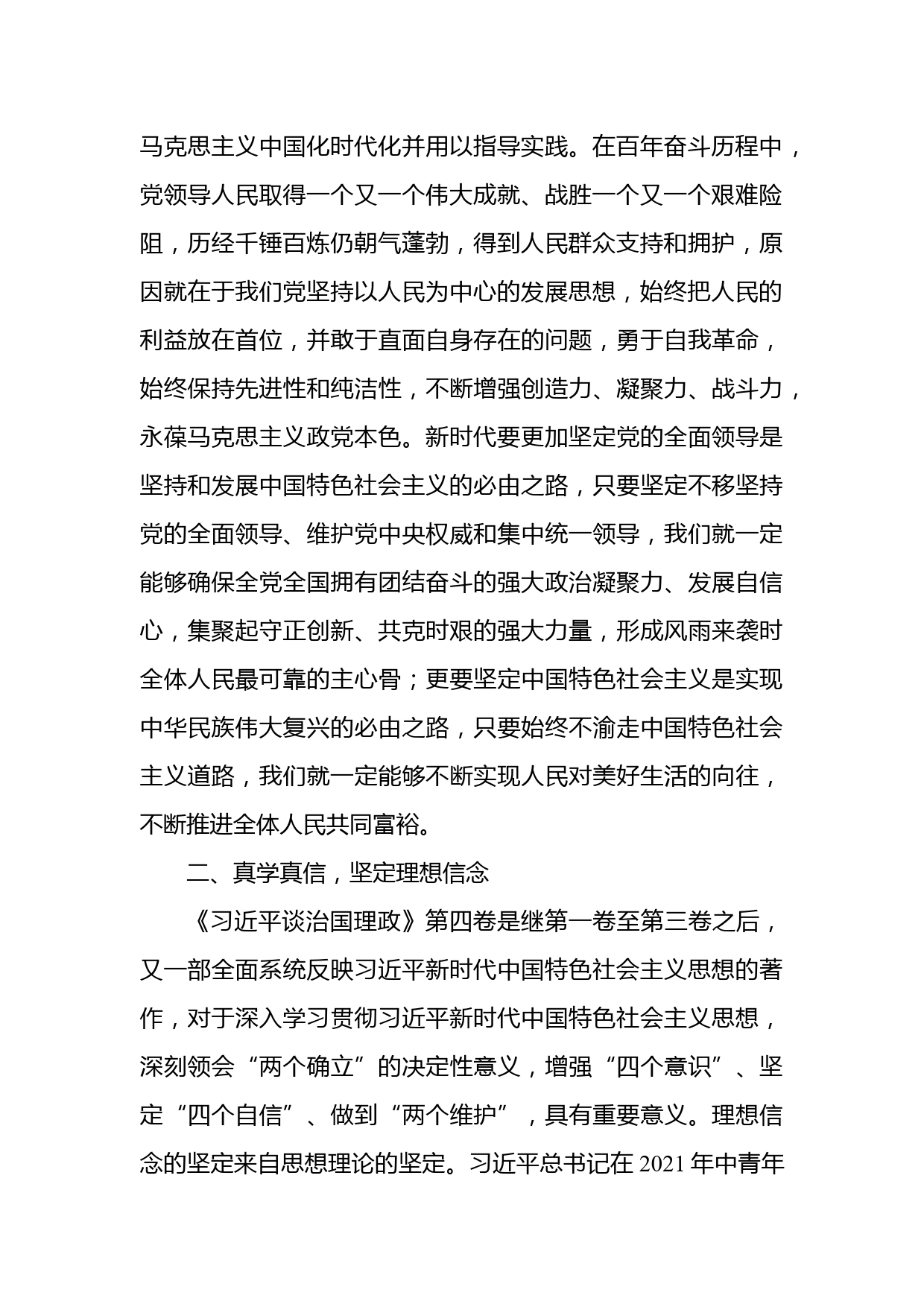 马克思主义中国化时代化并用以指导实践。在百年奋斗历程中，党领导人民取得一个又一个伟大成就、战胜一个又一个艰难险阻，历经千锤百炼仍朝气蓬勃，得到人民群众支持和拥护，原因就在于我们党坚持以人民为中心的发展思想，始终把人民的利益放在首位，并敢于直面自身存在的问题，勇于自我革命，始终保持先进性和纯洁性，不断增强创造力、凝聚力、战斗力，永葆马克思主义政党本色。新时代要更加坚定党的全面领导是坚持和发展中国特色社会主义的必由之路，只要坚定不移坚持党的全面领导、维护党中央权威和集中统一领导，我们就一定能够确保全党全国拥有团结奋斗的强大政治凝聚力、发展自信心，集聚起守正创新、共克时艰的强大力量，形成风雨来袭时全体人民最可靠的主心骨；更要坚定中国特色社会主义是实现中华民族伟大复兴的必由之路，只要始终不渝走中国特色社会主义道路，我们就一定能够不断实现人民对美好生活的向往，不断推进全体人民共同富裕。

二、真学真信，坚定理想信念

《习近平谈治国理政》第四卷是继第一卷至第三卷之后，又一部全面系统反映习近平新时代中国特色社会主义思想的著作，对于深入学习贯彻习近平新时代中国特色社会主义思想，深刻领会“两个确立”的决定性意义，增强“四个意识”、坚定“四个自信”、做到“两个维护”，具有重要意义。理想信念的坚定来自思想理论的坚定。习近平总书记在 2021 年中青年